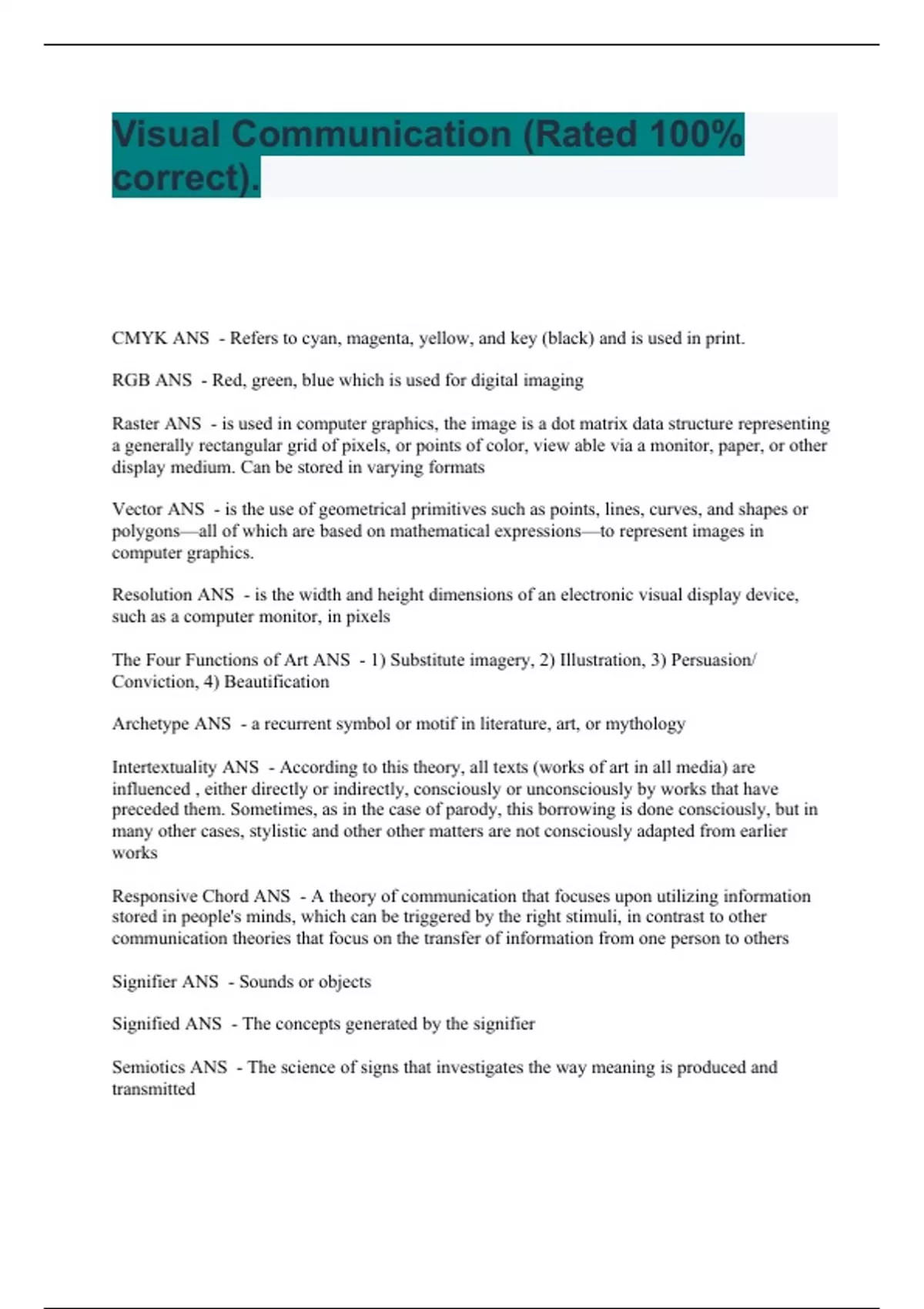 Visual Communication (Rated 100% correct).

CMYK ANS - Refers to cyan, magenta, yellow, and key (black) and is used in print.

RGB ANS - Red, green, blue which is used for digital imaging

Raster ANS - is used in computer graphics, the image is a dot matrix data structure representing a generally rectangular grid of pixels, or points of color, view able via a monitor, paper, or other display medium. Can be stored in varying formats

Vector ANS - is the use of geometrical primitives such as points, lines, curves, and shapes or polygons—all of which are based on mathematical expressions—to represent images in computer graphics.

Resolution ANS - is the width and height dimensions of an electronic visual display device, such as a computer monitor, in pixels

The Four Functions of Art ANS - 1) Substitute imagery, 2) Illustration, 3) Persuasion/ Conviction, 4) Beautification

Archetype ANS - a recurrent symbol or motif in literature, art, or mythology

Intertextuality ANS - According to this theory, all texts (works of art in all media) are influenced , either directly or indirectly, consciously or unconsciously by works that have preceded them. Sometimes, as in the case of parody, this borrowing is done consciously, but in many other cases, stylistic and other other matters are not consciously adapted from earlier works

Responsive Chord ANS - A theory of communication that focuses upon utilizing information stored in people's minds, which can be triggered by the right stimuli, in contrast to other communication theories that focus on the transfer of information from one person to others

Signifier ANS - Sounds or objects

Signified ANS - The concepts generated by the signifier

Semiotics ANS - The science of signs that investigates the way meaning is produced and transmitted